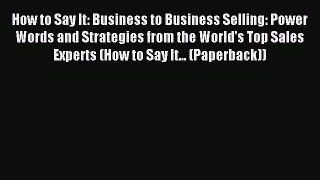 How to Say It: Business to Business Selling: Power Words and Strategies from the World's Top Sales Experts (How to Say It... (Paperback))